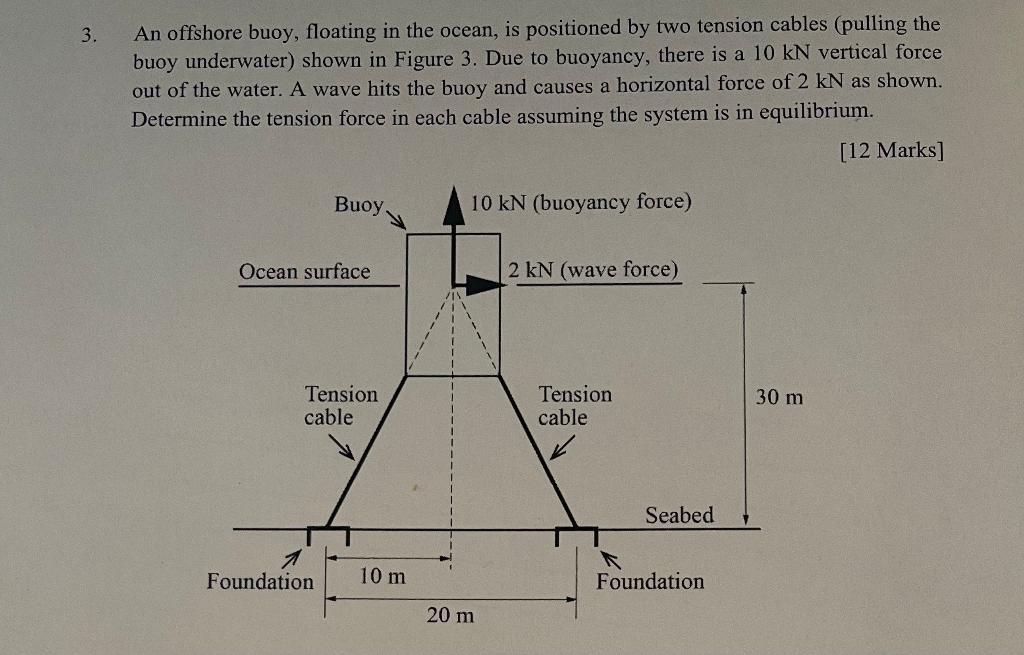 3. An offshore buoy, floating in the ocean, is positioned by two tension cables (pulling the buoy underwater) shown in Figure 3. Due to buoyancy, there is a 10 kN vertical force out of the water. A wave hits the buoy and causes a horizontal force of 2 kN as shown. Determine the tension force in each cable assuming the system is in equilibrium.

[12 Marks]

Buoy

10 kN (buoyancy force)

Ocean surface

2 kN (wave force)

Tension cable

Tension cable

30 m

Seabed

Foundation

10 m

Foundation

20 m